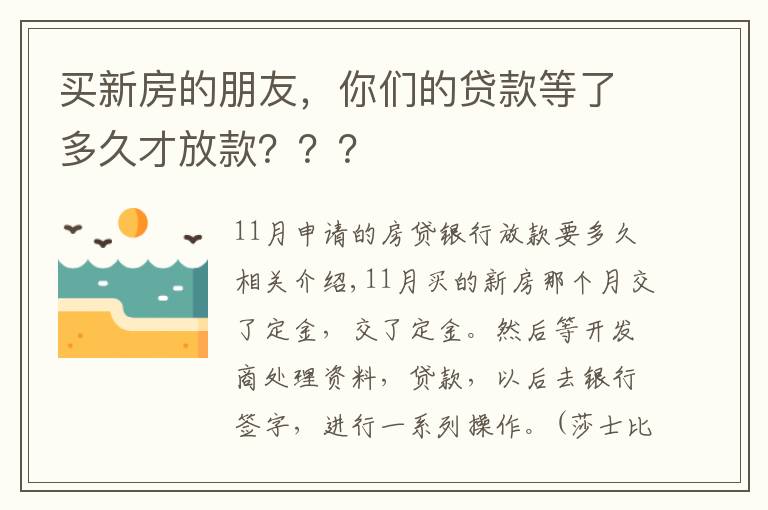 买新房的朋友，你们的贷款等了多久才放款？？？

11月申请的房贷银行放款要多久相关介绍,11月买的新房那个月交了定金，交了定金。然后等开发商处理资料，贷款，以后去银行签字，进行一系列操作。（莎士比